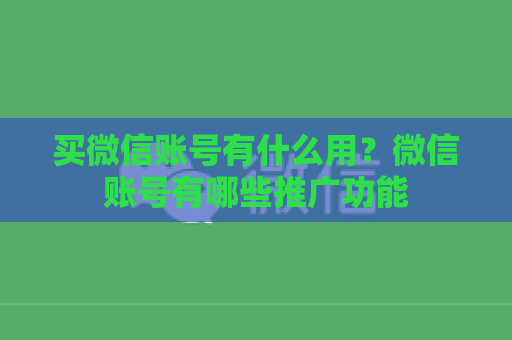 买微信账号有什么用？微信账号有哪些推广功能

微信